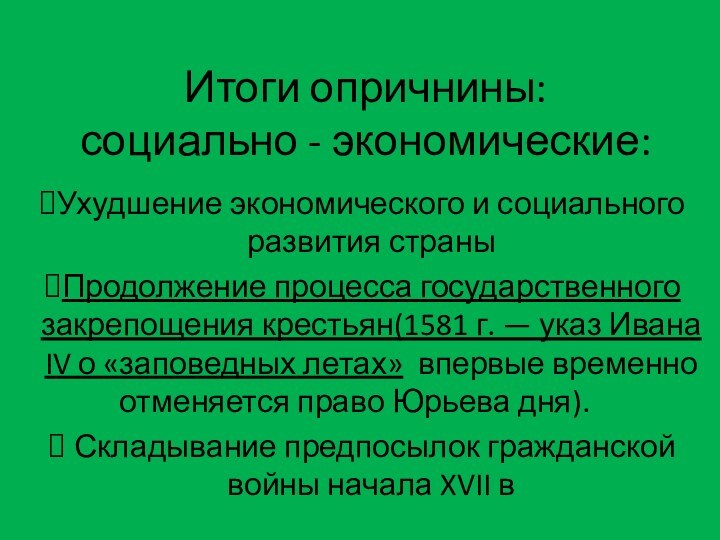 Итоги опричнины:
социально - экономические:

Ухудшение экономического и социального развития страны

Продолжение процесса государственного закрепощения крестьян(1581 г. — указ Ивана IV о «заповедных летах» впервые временно отменяется право Юрьева дня).

Складывание предпосылок гражданской войны начала XVII в